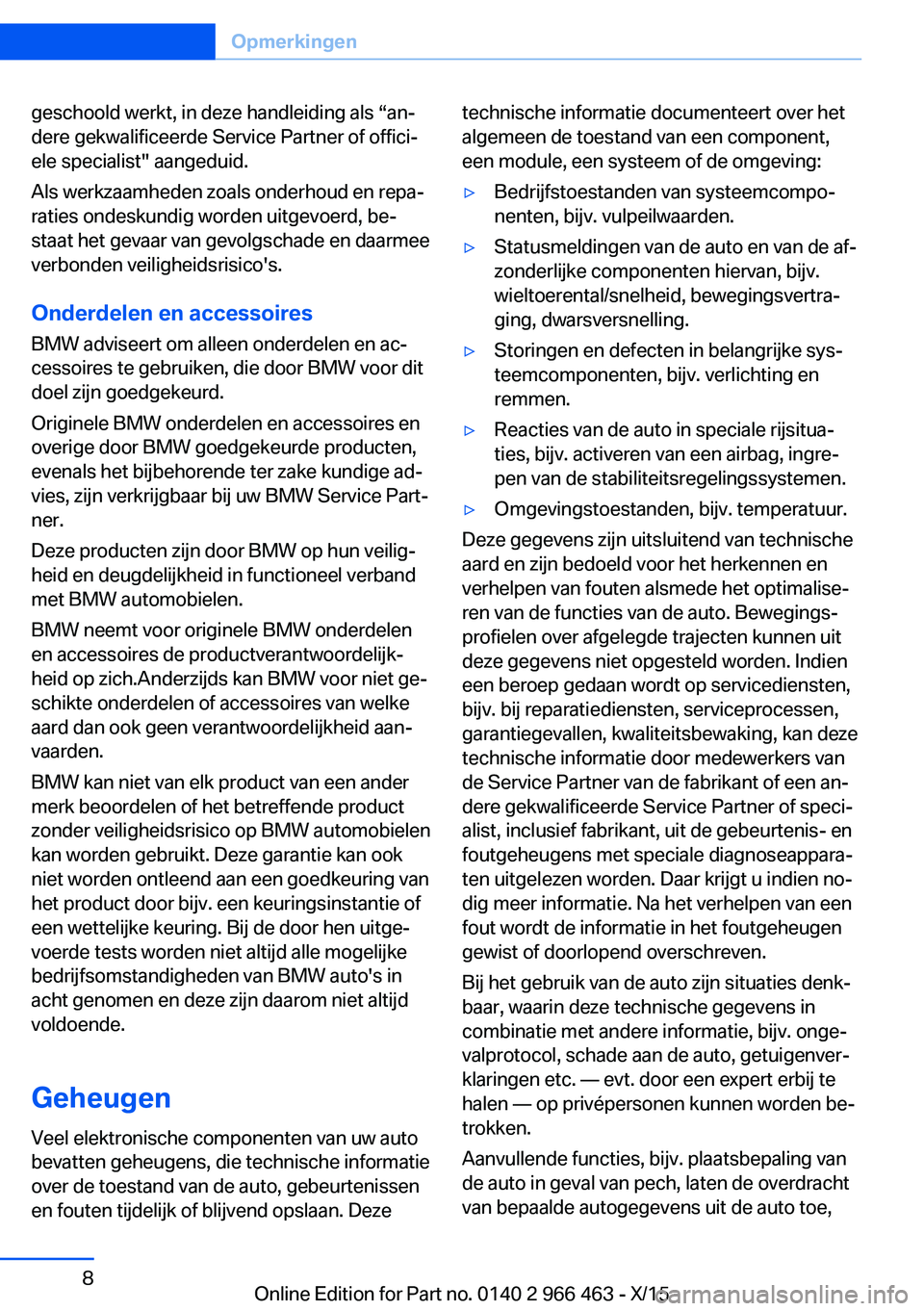 Opmerkingen

geschoold werkt, in deze handleiding als “andere gekwalificeerde Service Partner of officiele specialist" aangeduid.

Als werkzaamheden zoals onderhoud en reparaties ondeskundig worden uitgevoerd, bestaat het gevaar van gevolgschade en daarmee verbonden veiligheidsrisico's.

Onderdelen en accessoires

BMW adviseert om alleen onderdelen en accessoires te gebruiken, die door BMW voor dit doel zijn goedgekeurd.

Originele BMW onderdelen en accessoires en overige door BMW goedgekeurde producten, evenals het bijbehorende ter zake kundige advies, zijn verkrijgbaar bij uw BMW Service Partner.

Deze producten zijn door BMW op hun veiligheid en deugdelijkheid in functioneel verband met BMW automobielen.

BMW neemt voor originele BMW onderdelen en accessoires de productverantwoordelijkheid op zich.Anderzijds kan BMW voor niet geschikte onderdelen of accessoires van welke aard dan ook geen verantwoordelijkheid aanvaarden.

BMW kan niet van elk product van een ander merk beoordelen of het betreffende product zonder veiligheidsrisico op BMW automobielen kan worden gebruikt. Deze garantie kan ook niet worden ontleend aan een goedkeuring van het product door bijv. een keuringsinstantie of een wettelijke keuring. Bij de door hen uitgevoerde tests worden niet altijd alle mogelijke bedrijfsomstandigheden van BMW auto's in acht genomen en deze zijn daarom niet altijd voldoende.

Geheugen

Veel elektronische componenten van uw auto bevatten geheugens, die technische informatie over de toestand van de auto, gebeurtenissen en fouten tijdelijk of blijvend opslaan. Deze technische informatie documenteert over het algemeen de toestand van een component, een module, een systeem of de omgeving:

▷ Bedrijfstoestanden van systeemcomponenten, bijv. vulpeilwaarden.

▷ Statusmeldingen van de auto en van de afzonderlijke componenten hiervan, bijv. wieltoerental/snelheid, bewegingsvertraging, dwarsversnelling.

▷ Storingen en defecten in belangrijke systeemcomponenten, bijv. verlichting en remmen.

▷ Reacties van de auto in speciale rijsituaties, bijv. activeren van een airbag, ingrepen van de stabiliteitsregelingssystemen.

▷ Omgevingstoestanden, bijv. temperatuur.

Deze gegevens zijn uitsluitend van technische aard en zijn bedoeld voor het herkennen en verhelpen van fouten alsmede het optimaliseren van de functies van de auto. Bewegingsprofielen over afgelegde trajecten kunnen uit deze gegevens niet opgesteld worden. Indien een beroep gedaan wordt op servicediensten, bijv. bij reparatiediensten, serviceprocessen, garantiegevallen, kwaliteitsbewaking, kan deze technische informatie door medewerkers van de Service Partner van de fabrikant of een andere gekwalificeerde Service Partner of specialist, inclusief fabrikant, uit de gebeurtenis- en foutgeheugens met speciale diagnoseapparaten uitgelezen worden. Daar krijgt u indien nodig meer informatie. Na het verhelpen van een fout wordt de informatie in het foutgeheugen gewist of doorlopend overschreven.

Bij het gebruik van de auto zijn situaties denkbaar, waarin deze technische gegevens in combinatie met andere informatie, bijv. ongevalprotocol, schade aan de auto, getuigenverklaringen etc. — evt. door een expert erbij te halen — op privépersonen kunnen worden betrokken.

Aanvullende functies, bijv. plaatsbepaling van de auto in geval van pech, laten de overdracht van bepaalde autogegevens uit de auto toe,

8

Online Edition for Part no. 0140 2 966 463 - X/15

carmanualsonline.info